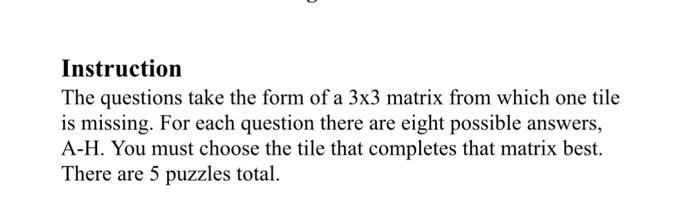 Instruction

The questions take the form of a 3x3 matrix from which one tile is missing. For each question there are eight possible answers, A-H. You must choose the tile that completes that matrix best. There are 5 puzzles total.